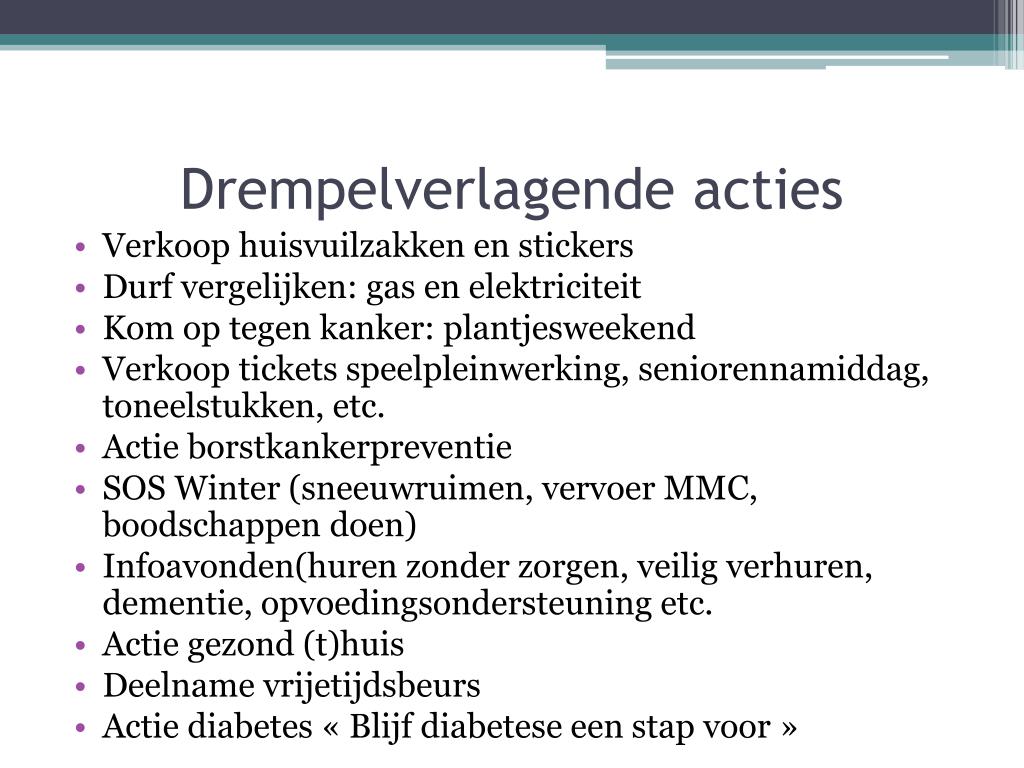 Drempelverlagende acties

• Verkoop huisvuilzakken en stickers
• Durf vergelijken: gas en elektriciteit
• Kom op tegen kanker: plantjesweekend
• Verkoop tickets speelpleinwerking, seniorennamiddag, toneelstukken, etc.
• Actie borstkankerpreventie
• SOS Winter (sneeuwruimen, vervoer MMC, boodschappen doen)
• Infoavonden(huren zonder zorgen, veilig verhuren, dementie, opvoedingsondersteuning etc.
• Actie gezond (t)huis
• Deelname vrijetijdsbeurs
• Actie diabetes « Blijf diabetese een stap voor »